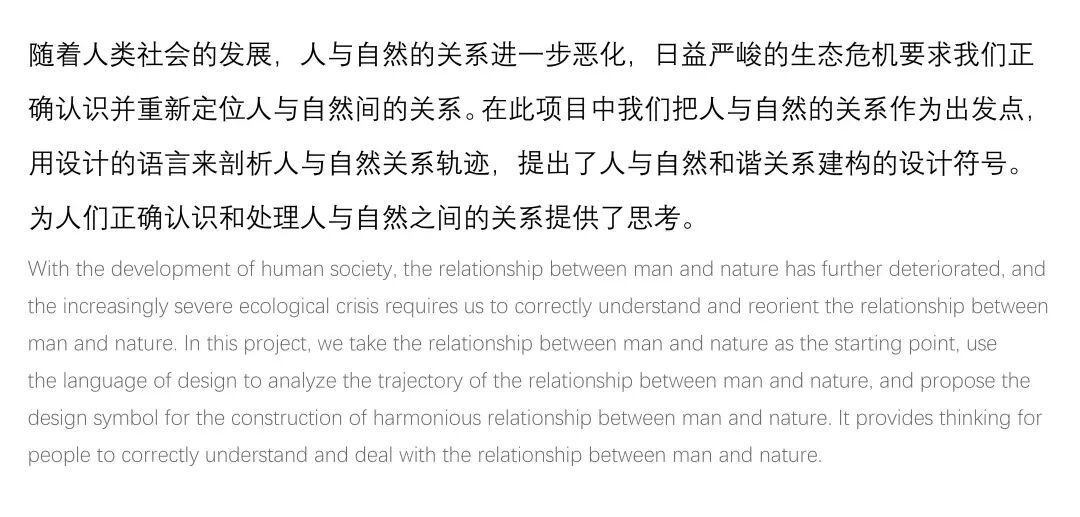 随着人类社会的发展，人与自然的关系进一步恶化，日益严峻的生态危机要求我们正确认识并重新定位人与自然间的关系。在此项目中我们把人与自然的关系作为出发点，用设计的语言来剖析人与自然关系轨迹，提出了人与自然和谐关系建构的设计符号。为人们正确认识和处理人与自然之间的关系提供了思考。

With the development of human society, the relationship between man and nature has further deteriorated, and the increasingly severe ecological crisis requires us to correctly understand and reorient the relationship between man and nature. In this project, we take the relationship between man and nature as the starting point, use the language of design to analyze the trajectory of the relationship between man and nature, and propose the design symbol for the construction of harmonious relationship between man and nature. It provides thinking for people to correctly understand and deal with the relationship between man and nature.